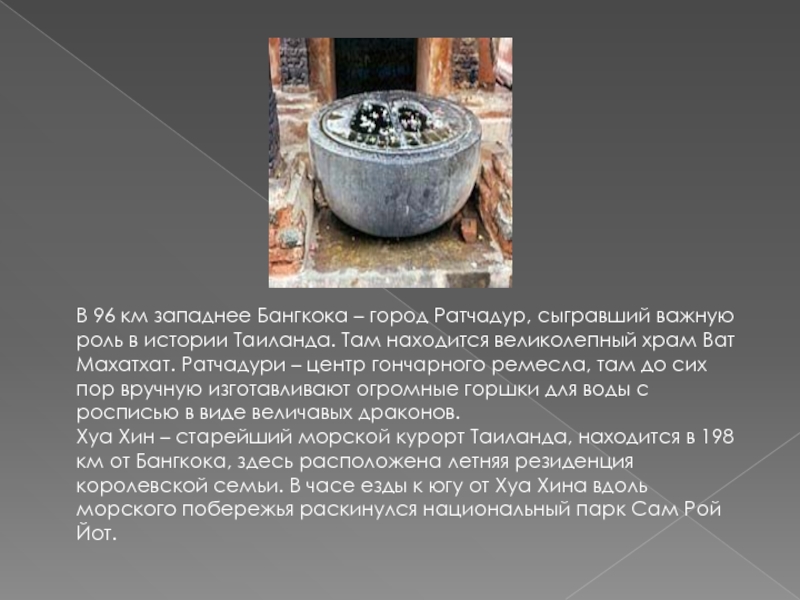 В 96 км западнее Бангкока – город Ратчадур, сыгравший важную роль в истории Таиланда. Там находится великолепный храм Ват Махатхат. Ратчадури – центр гончарного ремесла, там до сих пор вручную изготавливают огромные горшки для воды с росписью в виде величавых драконов.

Хуа Хин – старейший морской курорт Таиланда, находится в 198 км от Бангкока, здесь расположена летняя резиденция королевской семьи. В часе езды к югу от Хуа Хина вдоль морского побережья раскинулся национальный парк Сам Рой Йот.